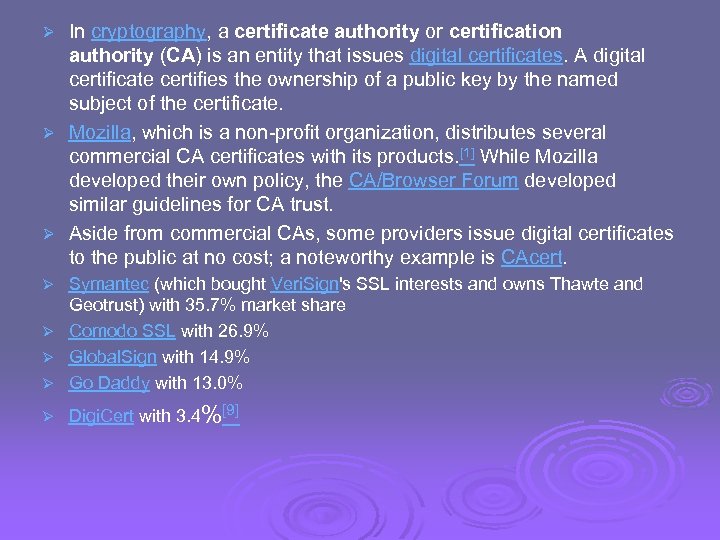 ➢ In cryptography, a certificate authority or certification authority (CA) is an entity that issues digital certificates. A digital certificate certifies the ownership of a public key by the named subject of the certificate.

➢ Mozilla, which is a non-profit organization, distributes several commercial CA certificates with its products.$^{[1]}$ While Mozilla developed their own policy, the CA/Browser Forum developed similar guidelines for CA trust.

➢ Aside from commercial CAs, some providers issue digital certificates to the public at no cost; a noteworthy example is CAcert.

➢ Symantec (which bought VeriSign's SSL interests and owns Thawte and Geotrust) with 35.7% market share

➢ Comodo SSL with 26.9%

➢ GlobalSign with 14.9%

➢ Go Daddy with 13.0%

➢ DigiCert with 3.4%$^{[9]}$